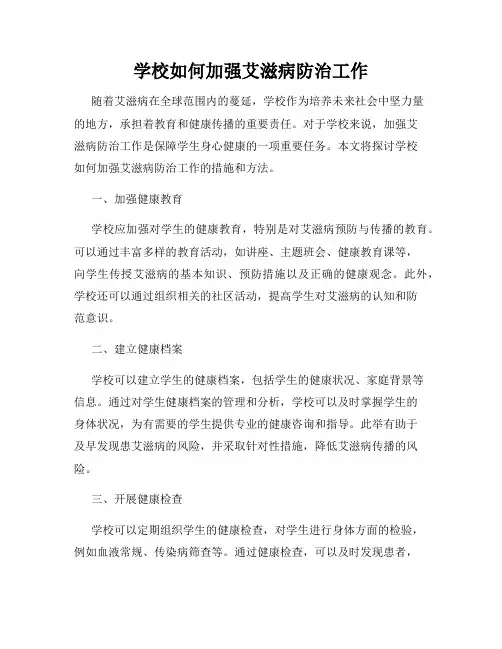 学校如何加强艾滋病防治工作

随着艾滋病在全球范围内的蔓延，学校作为培养未来社会中坚力量的地方，承担着教育和健康传播的重要责任。对于学校来说，加强艾滋病防治工作是保障学生身心健康的一项重要任务。本文将探讨学校如何加强艾滋病防治工作的措施和方法。

一、加强健康教育

学校应加强对学生的健康教育，特别是对艾滋病预防与传播的教育。可以通过丰富多样的教育活动，如讲座、主题班会、健康教育课等，向学生传授艾滋病的基本知识、预防措施以及正确的健康观念。此外，学校还可以通过组织相关的社区活动，提高学生对艾滋病的认知和防范意识。

二、建立健康档案

学校可以建立学生的健康档案，包括学生的健康状况、家庭背景等信息。通过对学生健康档案的管理和分析，学校可以及时掌握学生的身体状况，为有需要的学生提供专业的健康咨询和指导。此举有助于及早发现患艾滋病的风险，并采取针对性措施，降低艾滋病传播的风险。

三、开展健康检查

学校可以定期组织学生的健康检查，对学生进行身体方面的检验，例如血液常规、传染病筛查等。通过健康检查，可以及时发现患者，